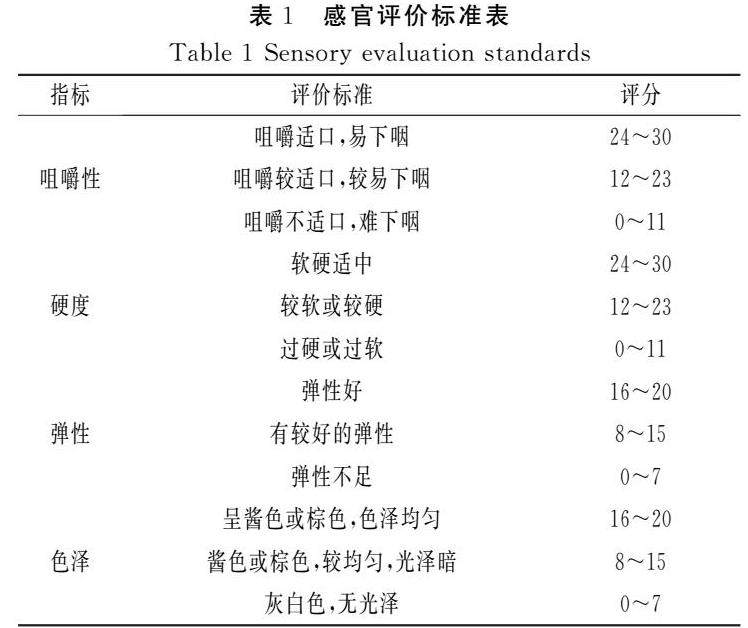 表 1　感官评价标准表
Table 1 Sensory evaluation standards

| 指标 | 评价标准 | 评分 |
|---|---|---|
| 咀嚼性 | 咀嚼适口,易下咽 | 24～30 |
| | 咀嚼较适口,较易下咽 | 12～23 |
| | 咀嚼不适口,难下咽 | 0～11 |
| 硬度 | 软硬适中 | 24～30 |
| | 较软或较硬 | 12～23 |
| | 过硬或过软 | 0～11 |
| 弹性 | 弹性好 | 16～20 |
| | 有较好的弹性 | 8～15 |
| | 弹性不足 | 0～7 |
| 色泽 | 呈酱色或棕色,色泽均匀 | 16～20 |
| | 酱色或棕色,较均匀,光泽暗 | 8～15 |
| | 灰白色,无光泽 | 0～7 |